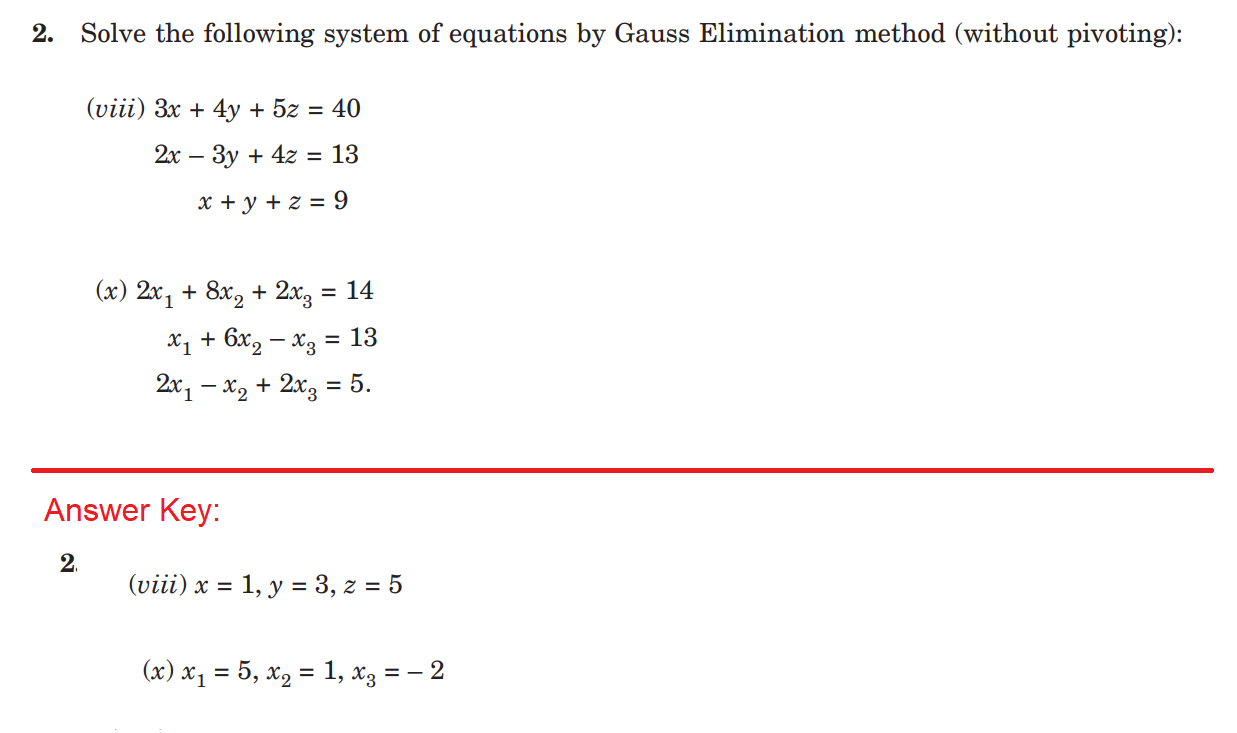 2. Solve the following system of equations by Gauss Elimination method (without pivoting):

(viii) $3x + 4y + 5z = 40$
$2x - 3y + 4z = 13$
$x + y + z = 9$

(x) $2x_1 + 8x_2 + 2x_3 = 14$
$x_1 + 6x_2 - x_3 = 13$
$2x_1 - x_2 + 2x_3 = 5.$

Answer Key:

2.
(viii) $x = 1, y = 3, z = 5$

(x) $x_1 = 5, x_2 = 1, x_3 = -2$